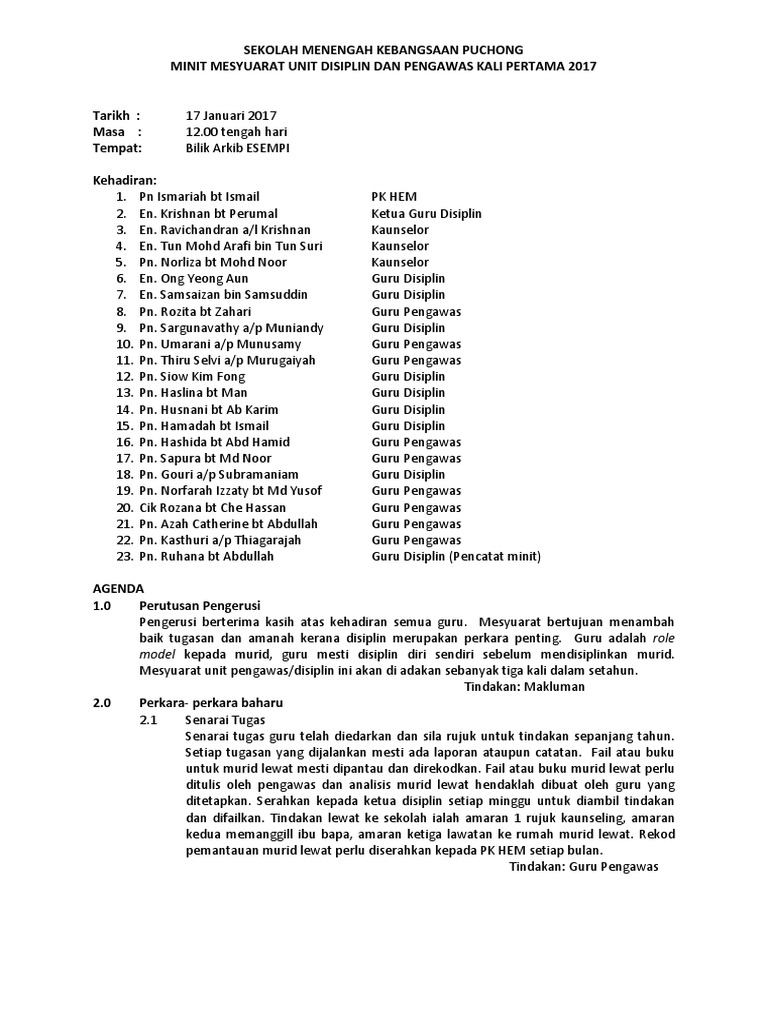 SEKOLAH MENENGAH KEBANGSAAN PUCHONG
MINIT MESYUARAT UNIT DISIPLIN DAN PENGAWAS KALI PERTAMA 2017

Tarikh : 17 Januari 2017
Masa : 12.00 tengah hari
Tempat: Bilik Arkib ESEMPI

Kehadiran:

1. Pn Ismariah bt Ismail PK HEM
2. En. Krishnan bt Perumal Ketua Guru Disiplin
3. En. Ravichandran a/l Krishnan Kaunselor
4. En. Tun Mohd Arafi bin Tun Suri Kaunselor
5. Pn. Norliza bt Mohd Noor Kaunselor
6. En. Ong Yeong Aun Guru Disiplin
7. En. Samsaizan bin Samsuddin Guru Disiplin
8. Pn. Rozita bt Zahari Guru Pengawas
9. Pn. Sargunavathy a/p Muniandy Guru Disiplin
10. Pn. Umarani a/p Munusamy Guru Pengawas
11. Pn. Thiru Selvi a/p Murugaiyah Guru Pengawas
12. Pn. Siow Kim Fong Guru Disiplin
13. Pn. Haslina bt Man Guru Disiplin
14. Pn. Husnani bt Ab Karim Guru Disiplin
15. Pn. Hamadah bt Ismail Guru Disiplin
16. Pn. Hashida bt Abd Hamid Guru Pengawas
17. Pn. Sapura bt Md Noor Guru Pengawas
18. Pn. Gouri a/p Subramaniam Guru Disiplin
19. Pn. Norfarah Izzaty bt Md Yusof Guru Pengawas
20. Cik Rozana bt Che Hassan Guru Pengawas
21. Pn. Azah Catherine bt Abdullah Guru Pengawas
22. Pn. Kasthuri a/p Thiagarajah Guru Pengawas
23. Pn. Ruhana bt Abdullah Guru Disiplin (Pencatat minit)

AGENDA
1.0 Perutusan Pengerusi
Pengerusi berterima kasih atas kehadiran semua guru. Mesyuarat bertujuan menambah baik tugasan dan amanah kerana disiplin merupakan perkara penting. Guru adalah role model kepada murid, guru mesti disiplin diri sendiri sebelum mendisiplinkan murid. Mesyuarat unit pengawas/disiplin ini akan di adakan sebanyak tiga kali dalam setahun.
Tindakan: Makluman

2.0 Perkara- perkara baharu
2.1 Senarai Tugas
Senarai tugas guru telah diedarkan dan sila rujuk untuk tindakan sepanjang tahun. Setiap tugasan yang dijalankan mesti ada laporan ataupun catatan. Fail atau buku untuk murid lewat mesti dipantau dan direkodkan. Fail atau buku murid lewat perlu ditulis oleh pengawas dan analisis murid lewat hendaklah dibuat oleh guru yang ditetapkan. Serahkan kepada ketua disiplin setiap minggu untuk diambil tindakan dan difailkan. Tindakan lewat ke sekolah ialah amaran 1 rujuk kaunseling, amaran kedua memanggill ibu bapa, amaran ketiga lawatan ke rumah murid lewat. Rekod pemantauan murid lewat perlu diserahkan kepada PK HEM setiap bulan.
Tindakan: Guru Pengawas